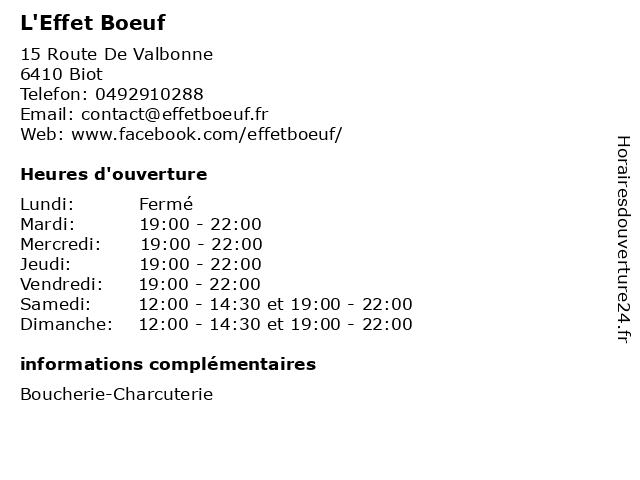 L'Effet Boeuf

15 Route De Valbonne
6410 Biot
Telefon: 0492910288
Email: contact@effetboeuf.fr
Web: www.facebook.com/effetboeuf/

Heures d'ouverture

| | |
|---|---|
| Lundi: | Fermé |
| Mardi: | 19:00 - 22:00 |
| Mercredi: | 19:00 - 22:00 |
| Jeudi: | 19:00 - 22:00 |
| Vendredi: | 19:00 - 22:00 |
| Samedi: | 12:00 - 14:30 et 19:00 - 22:00 |
| Dimanche: | 12:00 - 14:30 et 19:00 - 22:00 |

informations complémentaires

Boucherie-Charcuterie

Horairesdouverture24.fr